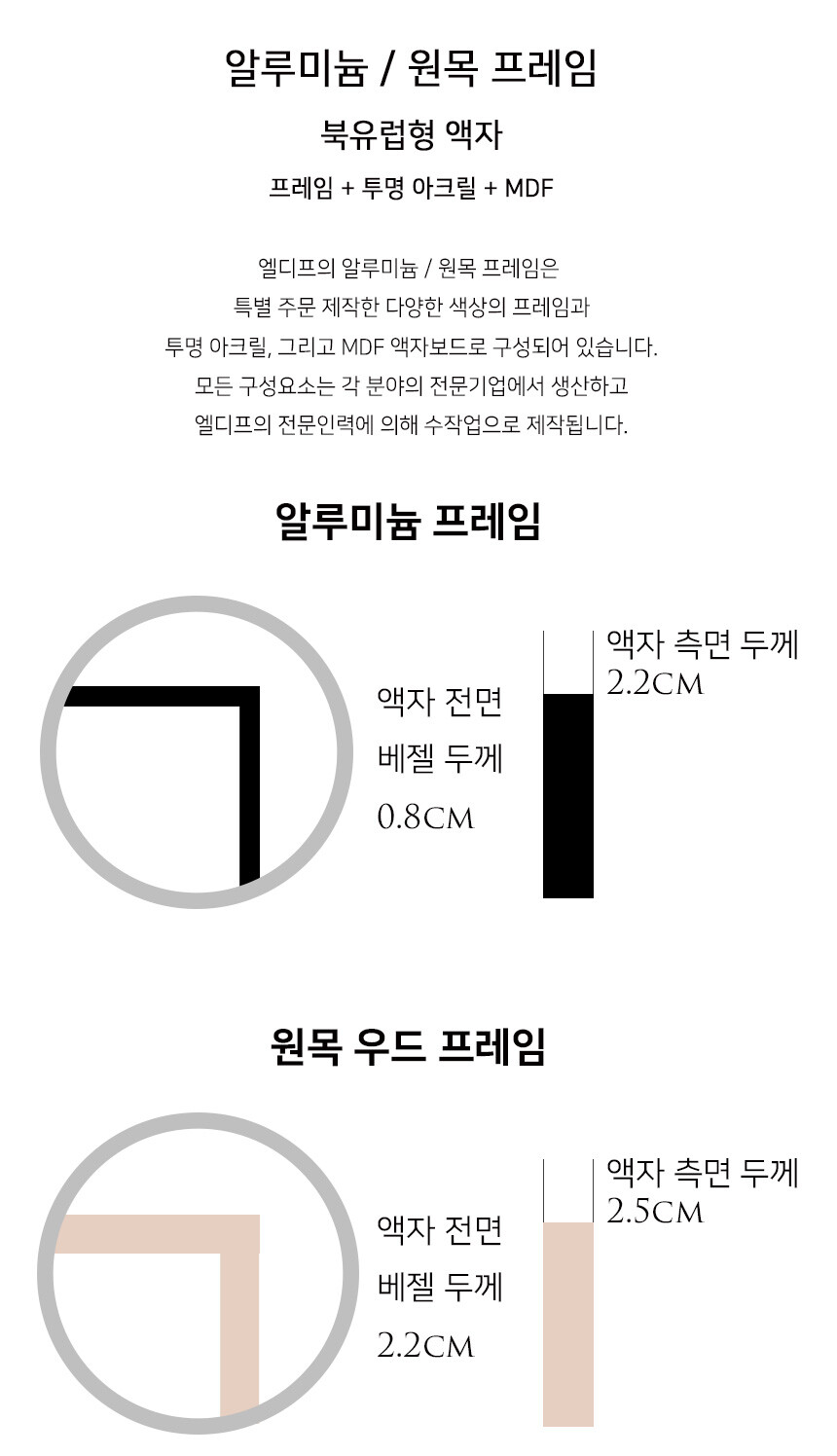 알루미늄 / 원목 프레임

북유럽형 액자

프레임 + 투명 아크릴 + MDF

엘디프의 알루미늄 / 원목 프레임은
특별 주문 제작한 다양한 색상의 프레임과
투명 아크릴, 그리고 MDF 액자보드로 구성되어 있습니다.
모든 구성요소는 각 분야의 전문기업에서 생산하고
엘디프의 전문인력에 의해 수작업으로 제작됩니다.

알루미늄 프레임

액자 전면
베젤 두께
0.8CM

액자 측면 두께
2.2CM

원목 우드 프레임

액자 전면
베젤 두께
2.2CM

액자 측면 두께
2.5CM